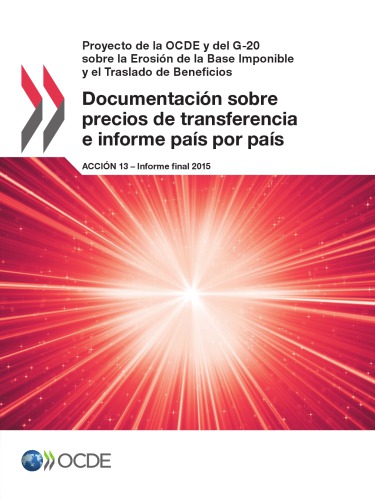 Proyecto de la OCDE y del G-20 sobre la Erosión de la Base Imponible y el Traslado de Beneficios

Documentación sobre precios de transferencia e informe país por país

ACCIÓN 13 – Informe final 2015

OCDE